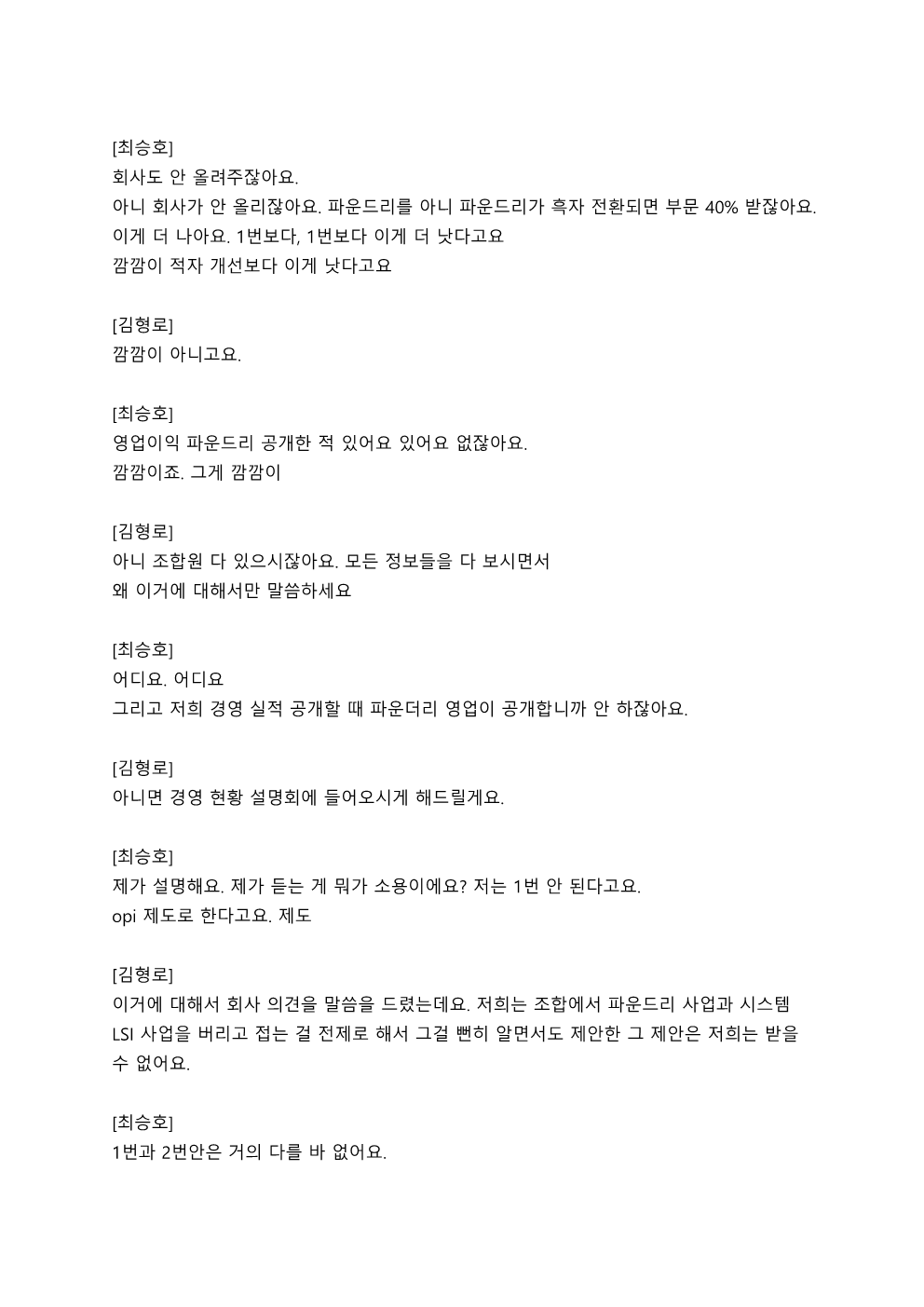 [최승호]
회사도 안 올려주잖아요.
아니 회사가 안 올리잖아요. 파운드리를 아니 파운드리가 흑자 전환되면 부문 40% 받잖아요.
이게 더 나아요. 1번보다, 1번보다 이게 더 낫다고요
깜깜이 적자 개선보다 이게 낫다고요

[김형로]
깜깜이 아니고요.

[최승호]
영업이익 파운드리 공개한 적 있어요 있어요 없잖아요.
깜깜이죠. 그게 깜깜이

[김형로]
아니 조합원 다 있으시잖아요. 모든 정보들을 다 보시면서
왜 이거에 대해서만 말씀하세요

[최승호]
어디요. 어디요
그리고 저희 경영 실적 공개할 때 파운더리 영업이 공개합니까 안 하잖아요.

[김형로]
아니면 경영 현황 설명회에 들어오시게 해드릴게요.

[최승호]
제가 설명해요. 제가 듣는 게 뭐가 소용이에요? 저는 1번 안 된다고요.
opi 제도로 한다고요. 제도

[김형로]
이거에 대해서 회사 의견을 말씀을 드렸는데요. 저희는 조합에서 파운드리 사업과 시스템 LSI 사업을 버리고 접는 걸 전제로 해서 그걸 뻔히 알면서도 제안한 그 제안은 저희는 받을 수 없어요.

[최승호]
1번과 2번안은 거의 다를 바 없어요.